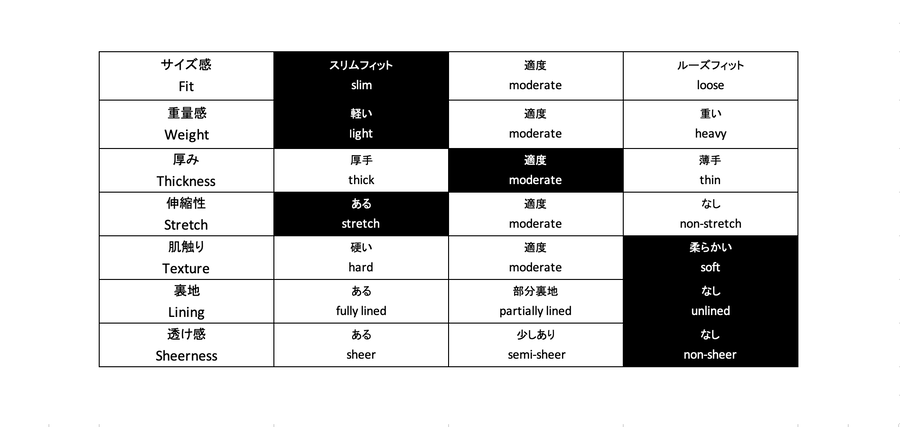 | サイズ感 Fit | スリムフィット slim | 適度 moderate | ルーズフィット loose |
|---|---|---|---|
| 重量感 Weight | 軽い light | 適度 moderate | 重い heavy |
| 厚み Thickness | 厚手 thick | 適度 moderate | 薄手 thin |
| 伸縮性 Stretch | ある stretch | 適度 moderate | なし non-stretch |
| 肌触り Texture | 硬い hard | 適度 moderate | 柔らかい soft |
| 裏地 Lining | ある fully lined | 部分裏地 partially lined | なし unlined |
| 透け感 Sheerness | ある sheer | 少しあり semi-sheer | なし non-sheer |